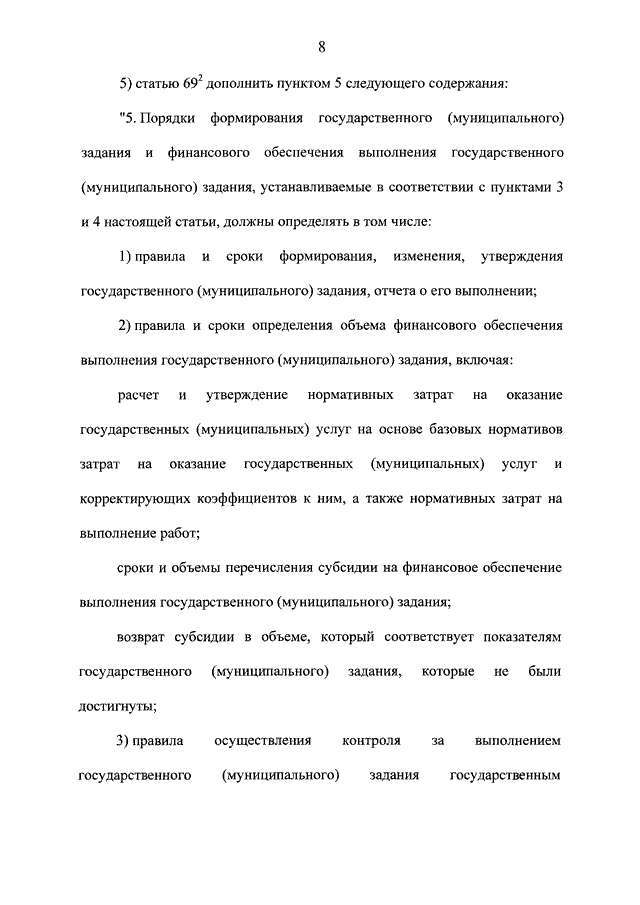 8

5) статью $69^2$ дополнить пунктом 5 следующего содержания:

"5. Порядки формирования государственного (муниципального) задания и финансового обеспечения выполнения государственного (муниципального) задания, устанавливаемые в соответствии с пунктами 3 и 4 настоящей статьи, должны определять в том числе:

1) правила и сроки формирования, изменения, утверждения государственного (муниципального) задания, отчета о его выполнении;

2) правила и сроки определения объема финансового обеспечения выполнения государственного (муниципального) задания, включая:

расчет и утверждение нормативных затрат на оказание государственных (муниципальных) услуг на основе базовых нормативов затрат на оказание государственных (муниципальных) услуг и корректирующих коэффициентов к ним, а также нормативных затрат на выполнение работ;

сроки и объемы перечисления субсидии на финансовое обеспечение выполнения государственного (муниципального) задания;

возврат субсидии в объеме, который соответствует показателям государственного (муниципального) задания, которые не были достигнуты;

3) правила осуществления контроля за выполнением государственного (муниципального) задания государственным